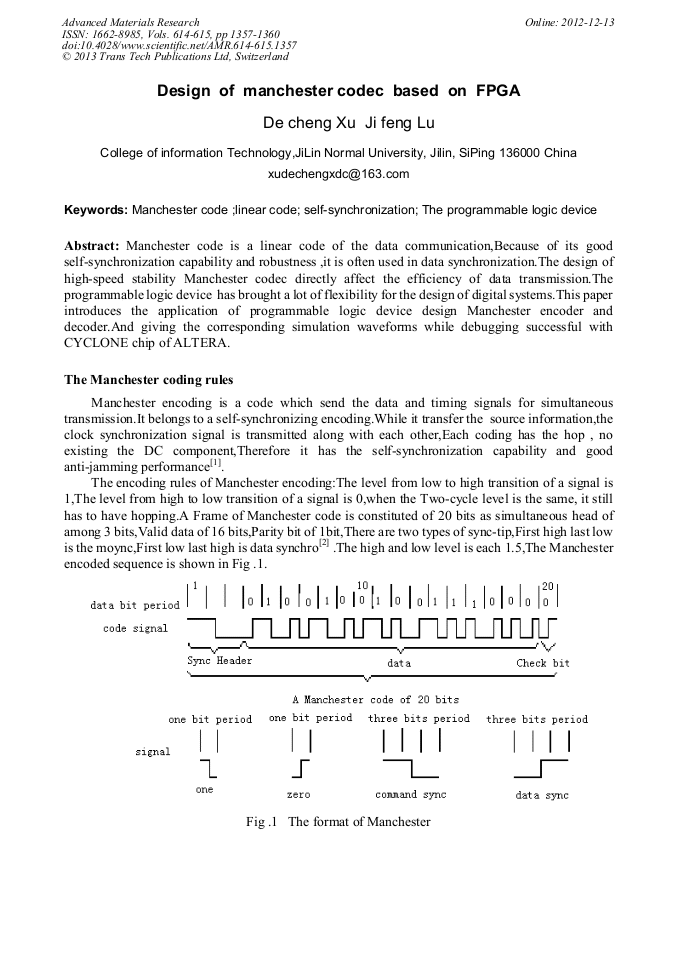 Advanced Materials Research
ISSN: 1662-8985, Vols. 614-615, pp 1357-1360
doi:10.4028/www.scientific.net/AMR.614-615.1357
© 2013 Trans Tech Publications Ltd, Switzerland

Online: 2012-12-13

Design of manchester codec based on FPGA

De cheng Xu Ji feng Lu

College of information Technology,JiLin Normal University, Jilin, SiPing 136000 China
xudechengxdc@163.com

Keywords: Manchester code ;linear code; self-synchronization; The programmable logic device

Abstract: Manchester code is a linear code of the data communication,Because of its good self-synchronization capability and robustness ,it is often used in data synchronization.The design of high-speed stability Manchester codec directly affect the efficiency of data transmission.The programmable logic device has brought a lot of flexibility for the design of digital systems.This paper introduces the application of programmable logic device design Manchester encoder and decoder.And giving the corresponding simulation waveforms while debugging successful with CYCLONE chip of ALTERA.

The Manchester coding rules

Manchester encoding is a code which send the data and timing signals for simultaneous transmission.It belongs to a self-synchronizing encoding.While it transfer the source information,the clock synchronization signal is transmitted along with each other,Each coding has the hop , no existing the DC component,Therefore it has the self-synchronization capability and good anti-jamming performance$^{[1]}$.

The encoding rules of Manchester encoding:The level from low to high transition of a signal is 1,The level from high to low transition of a signal is 0,when the Two-cycle level is the same, it still has to have hopping.A Frame of Manchester code is constituted of 20 bits as simultaneous head of among 3 bits,Valid data of 16 bits,Parity bit of 1bit,There are two types of sync-tip,First high last low is the moync,First low last high is data synchro$^{[2]}$ .The high and low level is each 1.5,The Manchester encoded sequence is shown in Fig .1.

data bit period
1 10 20
0 1 0 0 1 0 0 1 0 0 1 1 1 0 0 0 0
code signal
Sync Header data Check bit
A Manchester code of 20 bits
one bit period one bit period three bits period three bits period
signal
one zero command sync data sync

Fig .1 The format of Manchester